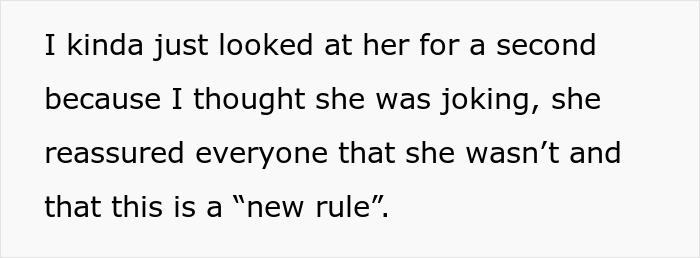 I kinda just looked at her for a second because I thought she was joking, she reassured everyone that she wasn’t and that this is a “new rule”.